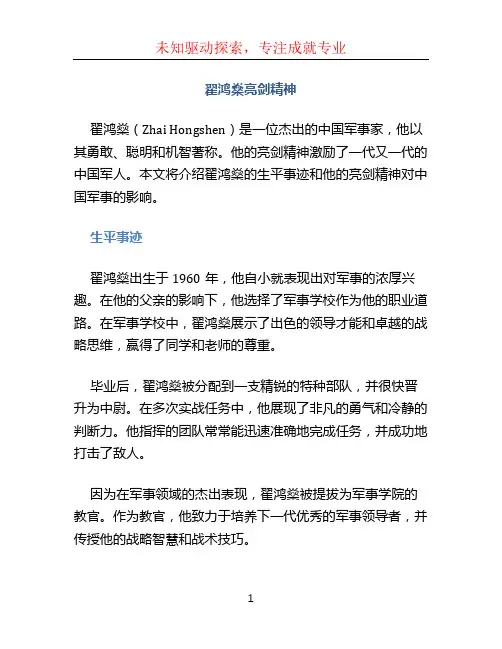 未知驱动探索，专注成就专业

翟鸿燊亮剑精神

翟鸿燊（Zhai Hongshen）是一位杰出的中国军事家，他以其勇敢、聪明和机智著称。他的亮剑精神激励了一代又一代的中国军人。本文将介绍翟鸿燊的生平事迹和他的亮剑精神对中国军事的影响。

生平事迹

翟鸿燊出生于 1960 年，他自小就表现出对军事的浓厚兴趣。在他的父亲的影响下，他选择了军事学校作为他的职业道路。在军事学校中，翟鸿燊展示了出色的领导才能和卓越的战略思维，赢得了同学和老师的尊重。

毕业后，翟鸿燊被分配到一支精锐的特种部队，并很快晋升为中尉。在多次实战任务中，他展现了非凡的勇气和冷静的判断力。他指挥的团队常常能迅速准确地完成任务，并成功地打击了敌人。

因为在军事领域的杰出表现，翟鸿燊被提拔为军事学院的教官。作为教官，他致力于培养下一代优秀的军事领导者，并传授他的战略智慧和战术技巧。

1